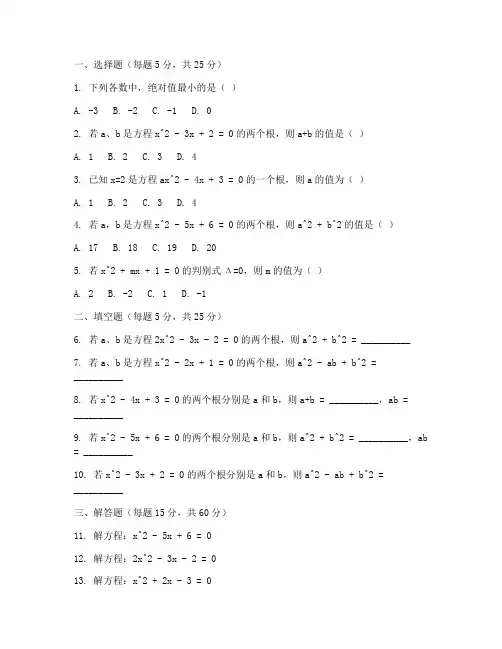 一、选择题（每题 5 分，共 25 分）

1. 下列各数中，绝对值最小的是（ ）

A. -3 B. -2 C. -1 D. 0

2. 若 a、b 是方程 x^2 - 3x + 2 = 0 的两个根，则 a+b 的值是（ ）

A. 1 B. 2 C. 3 D. 4

3. 已知 x=2 是方程 ax^2 - 4x + 3 = 0 的一个根，则 a 的值为（ ）

A. 1 B. 2 C. 3 D. 4

4. 若 a，b 是方程 x^2 - 5x + 6 = 0 的两个根，则 a^2 + b^2 的值是（ ）

A. 17 B. 18 C. 19 D. 20

5. 若 x^2 + mx + 1 = 0 的判别式 Δ=0，则 m 的值为（ ）

A. 2 B. -2 C. 1 D. -1

二、填空题（每题 5 分，共 25 分）

6. 若 a、b 是方程 2x^2 - 3x - 2 = 0 的两个根，则 a^2 + b^2 = __________

7. 若 a、b 是方程 x^2 - 2x + 1 = 0 的两个根，则 a^2 - ab + b^2 = __________

8. 若 x^2 - 4x + 3 = 0 的两个根分别是 a 和 b，则 a+b = __________，ab = __________

9. 若 x^2 - 5x + 6 = 0 的两个根分别是 a 和 b，则 a^2 + b^2 = __________，ab = __________

10. 若 x^2 - 3x + 2 = 0 的两个根分别是 a 和 b，则 a^2 - ab + b^2 = __________

三、解答题（每题 15 分，共 60 分）

11. 解方程：x^2 - 5x + 6 = 0

12. 解方程：2x^2 - 3x - 2 = 0

13. 解方程：x^2 + 2x - 3 = 0